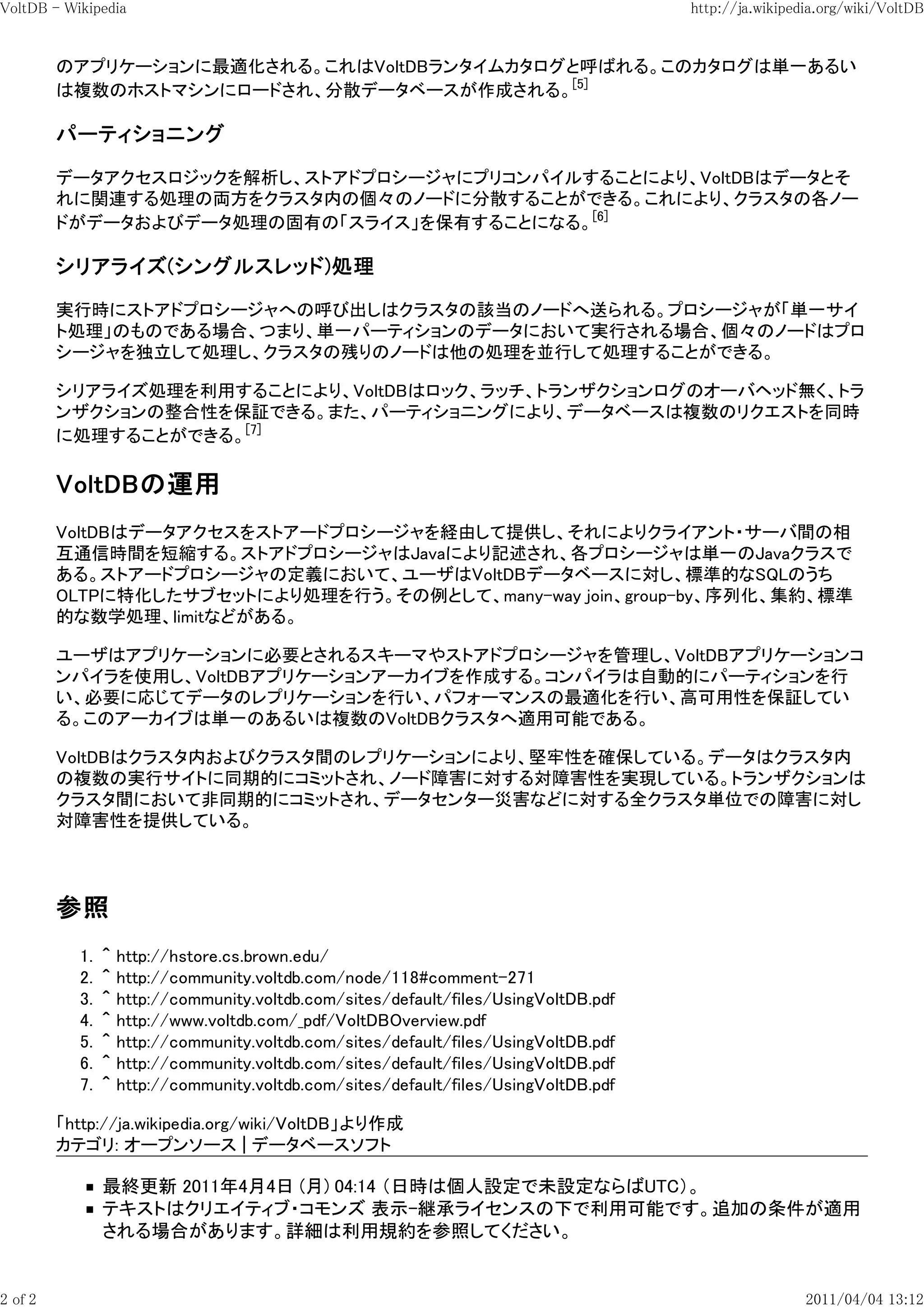 VoltDB - Wikipedia http://ja.wikipedia.org/wiki/VoltDB

のアプリケーションに最適化される。これはVoltDBランタイムカタログと呼ばれる。このカタログは単一あるいは複数のホストマシンにロードされ、分散データベースが作成される。[5]

パーティショニング

データアクセスロジックを解析し、ストアドプロシージャにプリコンパイルすることにより、VoltDBはデータとそれに関連する処理の両方をクラスタ内の個々のノードに分散することができる。これにより、クラスタの各ノードがデータおよびデータ処理の固有の「スライス」を保有することになる。[6]

シリアライズ(シングルスレッド)処理

実行時にストアドプロシージャへの呼び出しはクラスタの該当のノードへ送られる。プロシージャが「単一サイト処理」のものである場合、つまり、単一パーティションのデータにおいて実行される場合、個々のノードはプロシージャを独立して処理し、クラスタの残りのノードは他の処理を並行して処理することができる。

シリアライズ処理を利用することにより、VoltDBはロック、ラッチ、トランザクションログのオーバヘッド無く、トランザクションの整合性を保証できる。また、パーティショニングにより、データベースは複数のリクエストを同時に処理することができる。[7]

VoltDBの運用

VoltDBはデータアクセスをストアードプロシージャを経由して提供し、それによりクライアント・サーバ間の相互通信時間を短縮する。ストアドプロシージャはJavaにより記述され、各プロシージャは単一のJavaクラスである。ストアードプロシージャの定義において、ユーザはVoltDBデータベースに対し、標準的なSQLのうちOLTPに特化したサブセットにより処理を行う。その例として、many-way join、group-by、序列化、集約、標準的な数学処理、limitなどがある。

ユーザはアプリケーションに必要とされるスキーマやストアドプロシージャを管理し、VoltDBアプリケーションコンパイラを使用し、VoltDBアプリケーションアーカイブを作成する。コンパイラは自動的にパーティションを行い、必要に応じてデータのレプリケーションを行い、パフォーマンスの最適化を行い、高可用性を保証している。このアーカイブは単一のあるいは複数のVoltDBクラスタへ適用可能である。

VoltDBはクラスタ内およびクラスタ間のレプリケーションにより、堅牢性を確保している。データはクラスタ内の複数の実行サイトに同期的にコミットされ、ノード障害に対する対障害性を実現している。トランザクションはクラスタ間において非同期的にコミットされ、データセンター災害などに対する全クラスタ単位での障害に対し対障害性を提供している。

参照

1. ^ http://hstore.cs.brown.edu/
2. ^ http://community.voltdb.com/node/118#comment-271
3. ^ http://community.voltdb.com/sites/default/files/UsingVoltDB.pdf
4. ^ http://www.voltdb.com/_pdf/VoltDBOverview.pdf
5. ^ http://community.voltdb.com/sites/default/files/UsingVoltDB.pdf
6. ^ http://community.voltdb.com/sites/default/files/UsingVoltDB.pdf
7. ^ http://community.voltdb.com/sites/default/files/UsingVoltDB.pdf

「http://ja.wikipedia.org/wiki/VoltDB」より作成
カテゴリ: オープンソース | データベースソフト

■ 最終更新 2011年4月4日 (月) 04:14 (日時は個人設定で未設定ならばUTC)。
■ テキストはクリエイティブ・コモンズ 表示-継承ライセンスの下で利用可能です。追加の条件が適用される場合があります。詳細は利用規約を参照してください。

2 of 2 2011/04/04 13:12